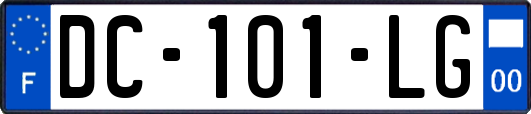 F

DC-101-LG

00